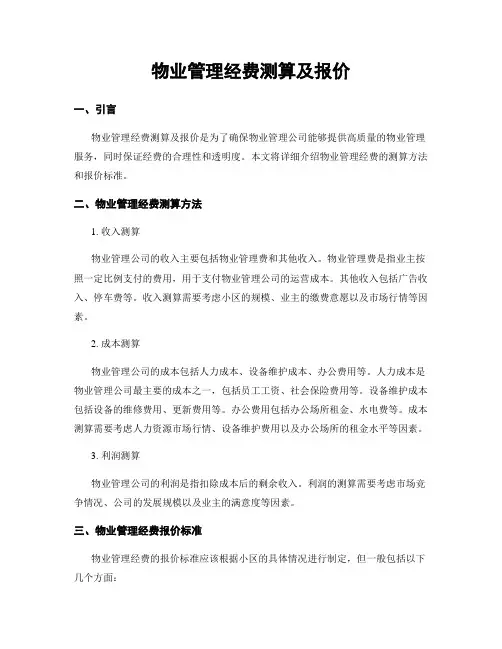 物业管理经费测算及报价

一、引言

物业管理经费测算及报价是为了确保物业管理公司能够提供高质量的物业管理服务，同时保证经费的合理性和透明度。本文将详细介绍物业管理经费的测算方法和报价标准。

二、物业管理经费测算方法

1. 收入测算

物业管理公司的收入主要包括物业管理费和其他收入。物业管理费是指业主按照一定比例支付的费用，用于支付物业管理公司的运营成本。其他收入包括广告收入、停车费等。收入测算需要考虑小区的规模、业主的缴费意愿以及市场行情等因素。

2. 成本测算

物业管理公司的成本包括人力成本、设备维护成本、办公费用等。人力成本是物业管理公司最主要的成本之一，包括员工工资、社会保险费用等。设备维护成本包括设备的维修费用、更新费用等。办公费用包括办公场所租金、水电费等。成本测算需要考虑人力资源市场行情、设备维护费用以及办公场所的租金水平等因素。

3. 利润测算

物业管理公司的利润是指扣除成本后的剩余收入。利润的测算需要考虑市场竞争情况、公司的发展规模以及业主的满意度等因素。

三、物业管理经费报价标准

物业管理经费的报价标准应该根据小区的具体情况进行制定，但一般包括以下几个方面：